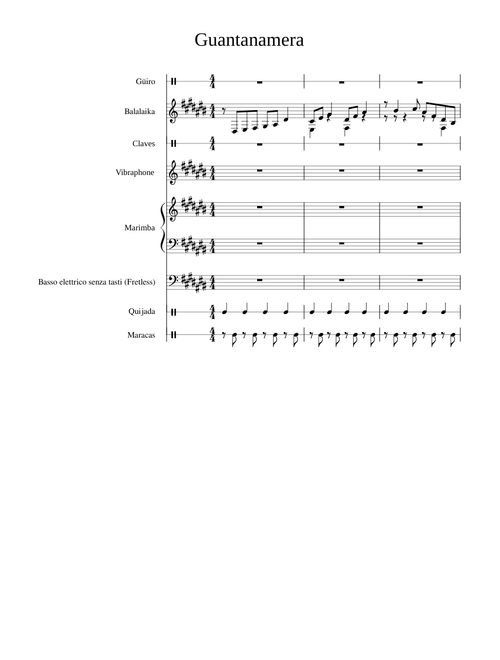 Guantanamera

Güiro

Balalaika

Claves

Vibraphone

Marimba

Basso elettrico senza tasti (Fretless)

Quijada

Maracas